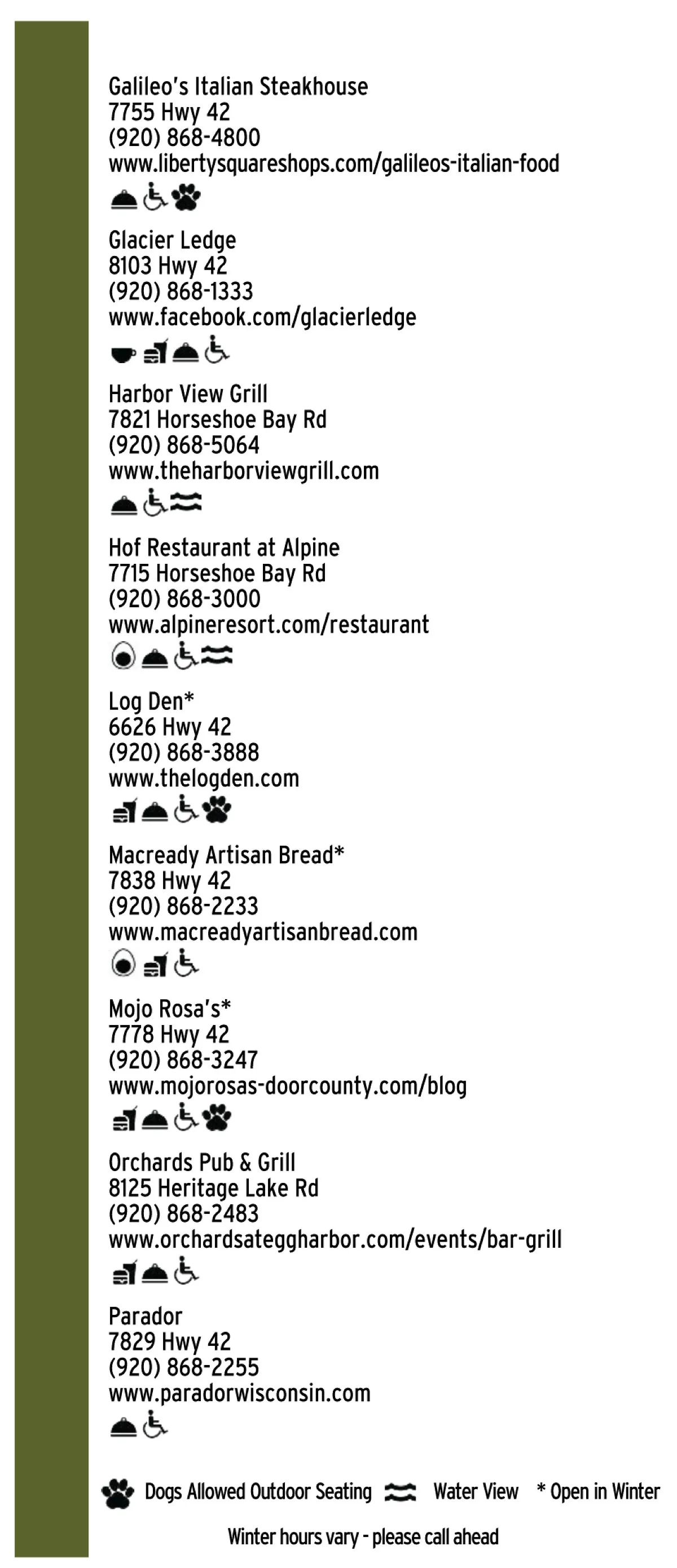 Galileo's Italian Steakhouse
7755 Hwy 42
(920) 868-4800
www.libertysquareshops.com/galileos-italian-food

Glacier Ledge
8103 Hwy 42
(920) 868-1333
www.facebook.com/glacierledge

Harbor View Grill
7821 Horseshoe Bay Rd
(920) 868-5064
www.theharborviewgrill.com

Hof Restaurant at Alpine
7715 Horseshoe Bay Rd
(920) 868-3000
www.alpineresort.com/restaurant

Log Den*
6626 Hwy 42
(920) 868-3888
www.thelogden.com

Macready Artisan Bread*
7838 Hwy 42
(920) 868-2233
www.macreadyartisanbread.com

Mojo Rosa's*
7778 Hwy 42
(920) 868-3247
www.mojorosas-doorcounty.com/blog

Orchards Pub & Grill
8125 Heritage Lake Rd
(920) 868-2483
www.orchardsateggharbor.com/events/bar-grill

Parador
7829 Hwy 42
(920) 868-2255
www.paradorwisconsin.com

Dogs Allowed Outdoor Seating Water View * Open in Winter

Winter hours vary - please call ahead